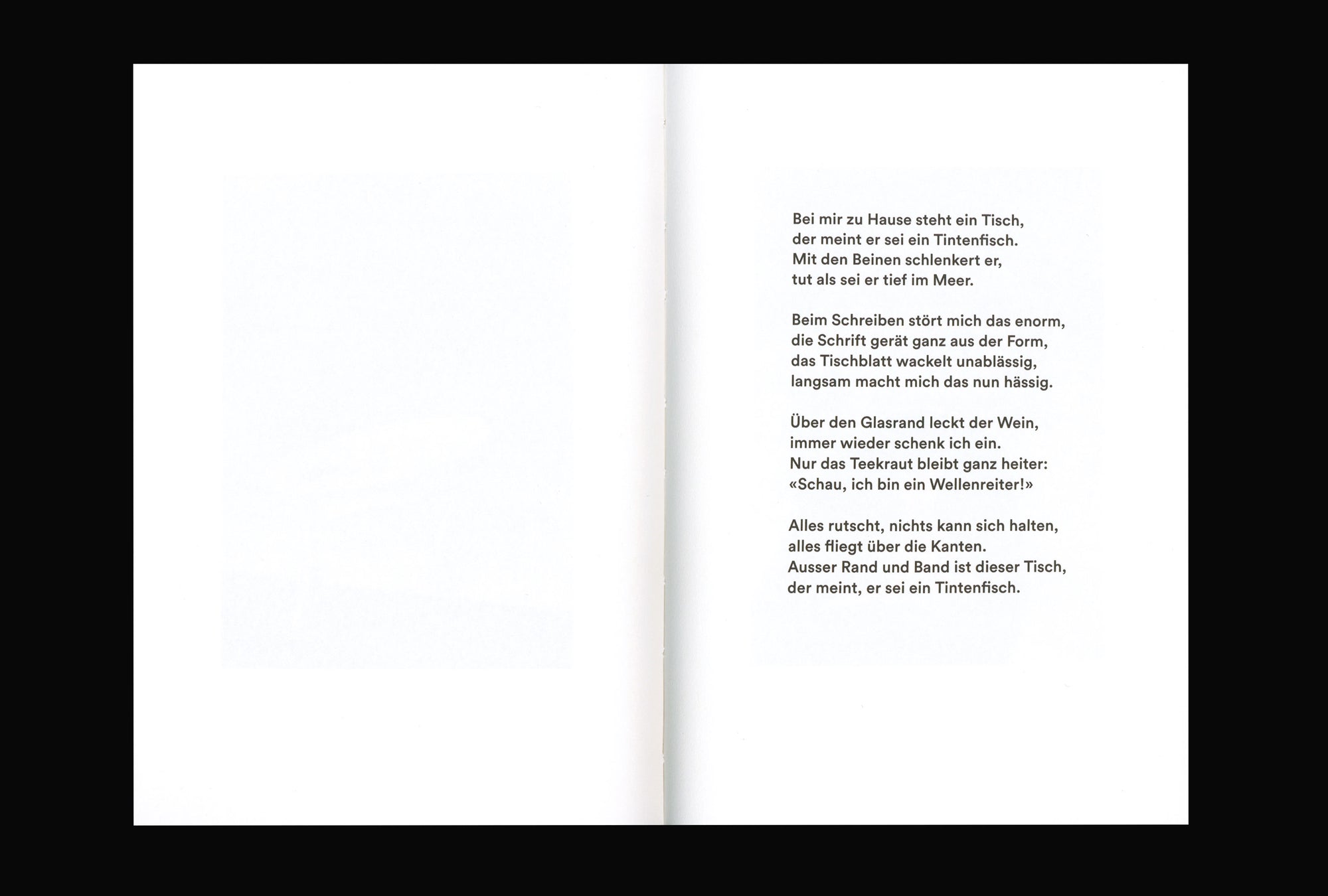 Bei mir zu Hause steht ein Tisch,
der meint er sei ein Tintenfisch.
Mit den Beinen schlenkert er,
tut als sei er tief im Meer.

Beim Schreiben stört mich das enorm,
die Schrift gerät ganz aus der Form,
das Tischblatt wackelt unablässig,
langsam macht mich das nun hässig.

Über den Glasrand leckt der Wein,
immer wieder schenk ich ein.
Nur das Teekraut bleibt ganz heiter:
«Schau, ich bin ein Wellenreiter!»

Alles rutscht, nichts kann sich halten,
alles fliegt über die Kanten.
Ausser Rand und Band ist dieser Tisch,
der meint, er sei ein Tintenfisch.